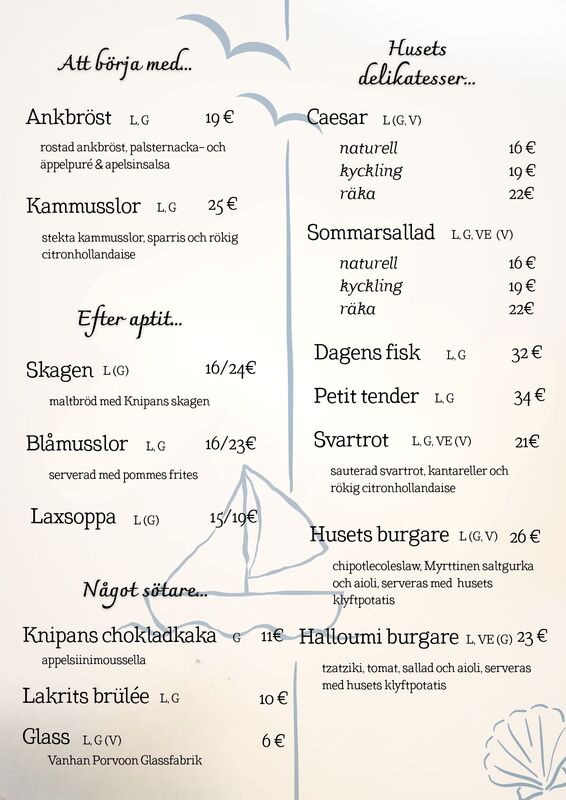 Att börja med...

Ankbröst L, G 19 €

rostad ankbröst, palsternacka- och äppelpuré & apelsinsalsa

Kammusslor L, G 25 €

stekta kammusslor, sparris och rökig citronhollandaise

Efter aptit...

Skagen L (G) 16/24€

maltbröd med Knipans skagen

Blåmusslor L, G 16/23€

serverad med pommes frites

Laxsoppa L (G) 15/19€

Något sötare...

Knipans chokladkaka G 11€

appelsiinimoussella

Lakrits brülée L, G 10 €

Glass L, G (V) 6 €

Vanhan Porvoon Glassfabrik

Husets delikatesser...

Caesar L (G, V)

naturell 16 €

kyckling 19 €

räka 22€

Sommarsallad L, G, VE (V)

naturell 16 €

kyckling 19 €

räka 22€

Dagens fisk L, G 32 €

Petit tender L, G 34 €

Svartrot L, G, VE (V) 21€

sauterad svartrot, kantareller och rökig citronhollandaise

Husets burgare L (G, V) 26 €

chipotlecoleslaw, Myrttinen saltgurka och aioli, serveras med husets klyftpotatis

Halloumi burgare L, VE (G) 23 €

tzatziki, tomat, sallad och aioli, serveras med husets klyftpotatis